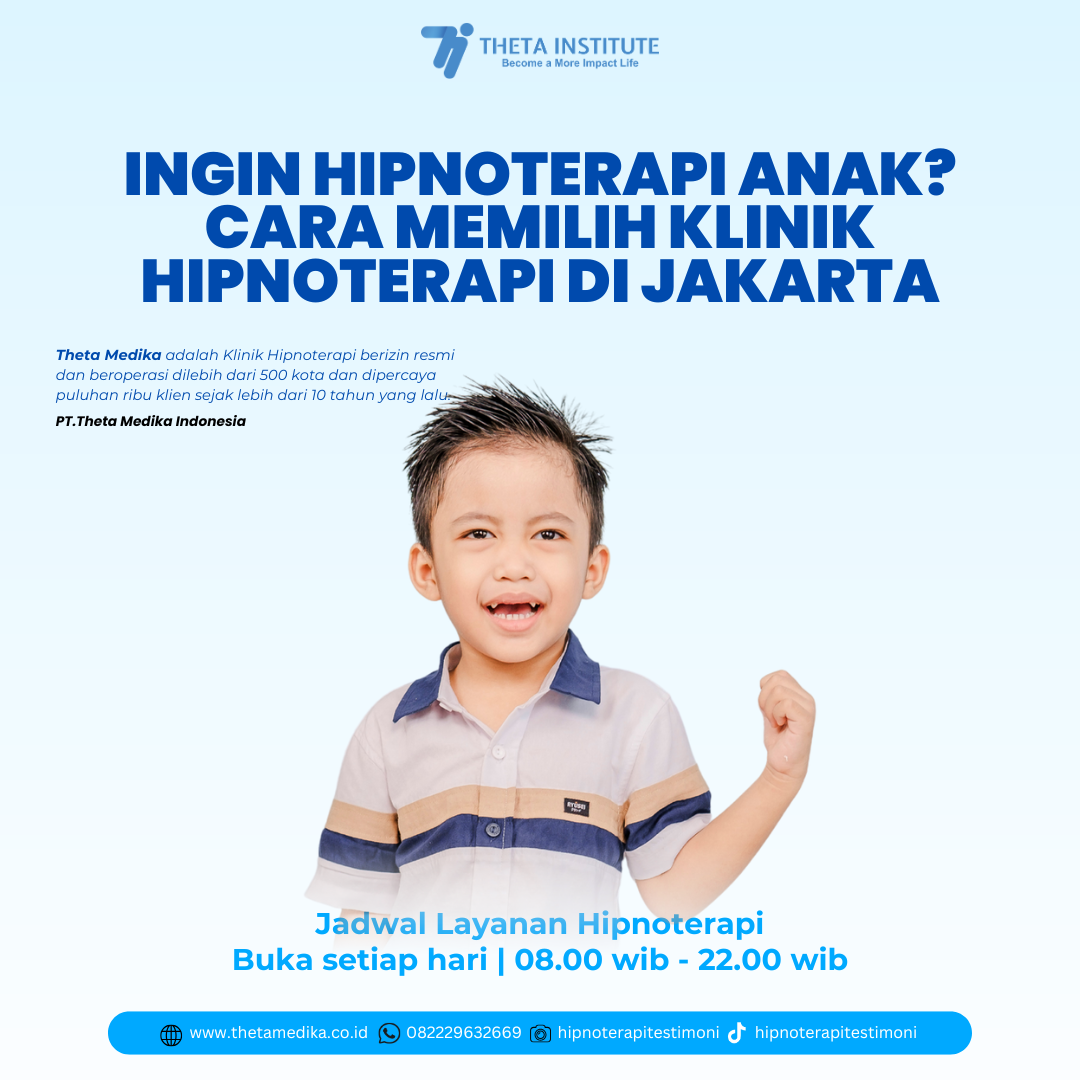 THETA INSTITUTE
Become a More Impact Life

INGIN HIPNOTERAPI ANAK?
CARA MEMILIH KLINIK
HIPNOTERAPI DI JAKARTA

Theta Medika adalah Klinik Hipnoterapi berizin resmi dan beroperasi dilebih dari 500 kota dan dipercaya puluhan ribu klien sejak lebih dari 10 tahun yang lalu.

PT.Theta Medika Indonesia

Jadwal Layanan Hipnoterapi
Buka setiap hari | 08.00 wib - 22.00 wib

www.thetamedika.co.id 082229632669 hipnoterapitestimoni hipnoterapitestimoni